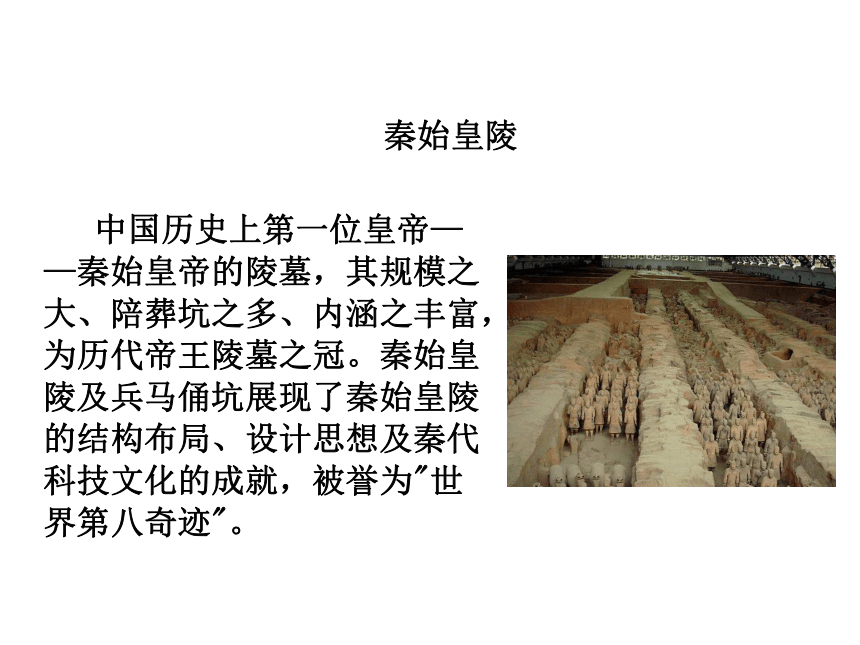 秦始皇陵

中国历史上第一位皇帝——秦始皇帝的陵墓，其规模之大、陪葬坑之多、内涵之丰富，为历代帝王陵墓之冠。秦始皇陵及兵马俑坑展现了秦始皇陵的结构布局、设计思想及秦代科技文化的成就，被誉为"世界第八奇迹"。